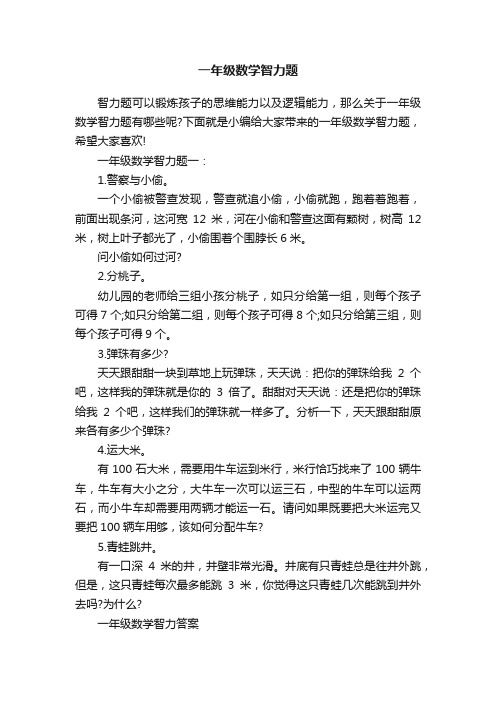 一年级数学智力题

智力题可以锻炼孩子的思维能力以及逻辑能力，那么关于一年级数学智力题有哪些呢?下面就是小编给大家带来的一年级数学智力题，希望大家喜欢!

一年级数学智力题一：

1.警察与小偷。

一个小偷被警查发现，警查就追小偷，小偷就跑，跑着着跑着，前面出现条河，这河宽 12 米，河在小偷和警查这面有颗树，树高 12 米，树上叶子都光了，小偷围着个围脖长 6 米。

问小偷如何过河?

2.分桃子。

幼儿园的老师给三组小孩分桃子，如只分给第一组，则每个孩子可得 7 个;如只分给第二组，则每个孩子可得 8 个;如只分给第三组，则每个孩子可得 9 个。

3.弹珠有多少?

天天跟甜甜一块到草地上玩弹珠，天天说：把你的弹珠给我 2 个吧，这样我的弹珠就是你的 3 倍了。甜甜对天天说：还是把你的弹珠给我 2 个吧，这样我们的弹珠就一样多了。分析一下，天天跟甜甜原来各有多少个弹珠?

4.运大米。

有 100 石大米，需要用牛车运到米行，米行恰巧找来了 100 辆牛车，牛车有大小之分，大牛车一次可以运三石，中型的牛车可以运两石，而小牛车却需要用两辆才能运一石。请问如果既要把大米运完又要把 100 辆车用够，该如何分配牛车?

5.青蛙跳井。

有一口深 4 米的井，井壁非常光滑。井底有只青蛙总是往井外跳，但是，这只青蛙每次最多能跳 3 米，你觉得这只青蛙几次能跳到井外去吗?为什么?

一年级数学智力答案